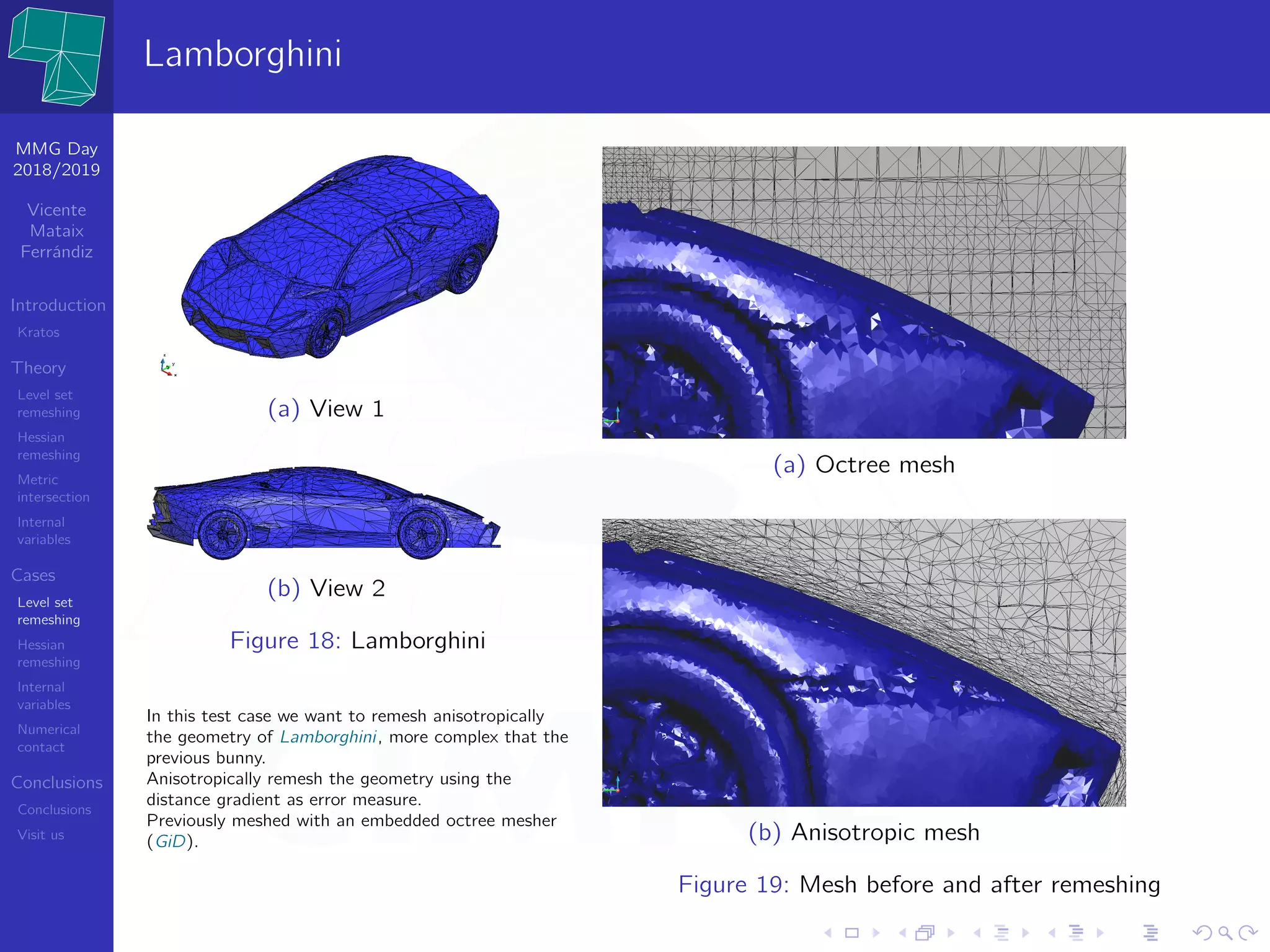 Lamborghini

MMG Day 2018/2019

Vicente Mataix Ferrándiz

Introduction
Kratos

Theory
Level set remeshing
Hessian remeshing
Metric intersection
Internal variables

Cases
Level set remeshing
Hessian remeshing
Internal variables
Numerical contact

Conclusions
Conclusions
Visit us

(a) View 1

(b) View 2

Figure 18: Lamborghini

In this test case we want to remesh anisotropically the geometry of Lamborghini, more complex that the previous bunny.
Anisotropically remesh the geometry using the distance gradient as error measure.
Previously meshed with an embedded octree mesher (GiD).

(a) Octree mesh

(b) Anisotropic mesh

Figure 19: Mesh before and after remeshing